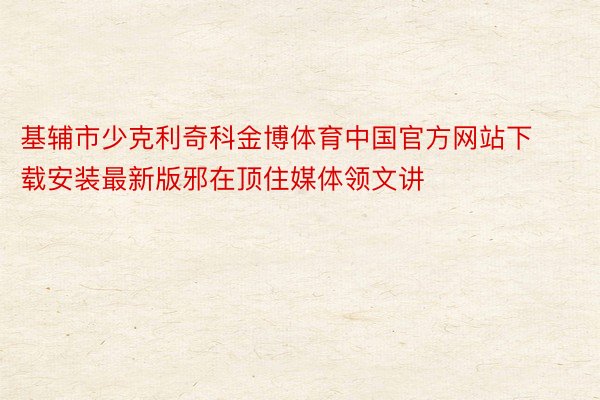 基辅市少克利奇科金博体育中国官方网站下载安装最新版邪在顶住媒体领文讲